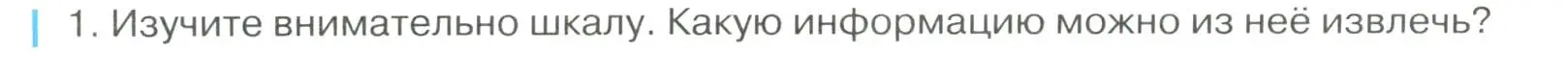 1. Изучите внимательно шкалу. Какую информацию можно из неё извлечь?